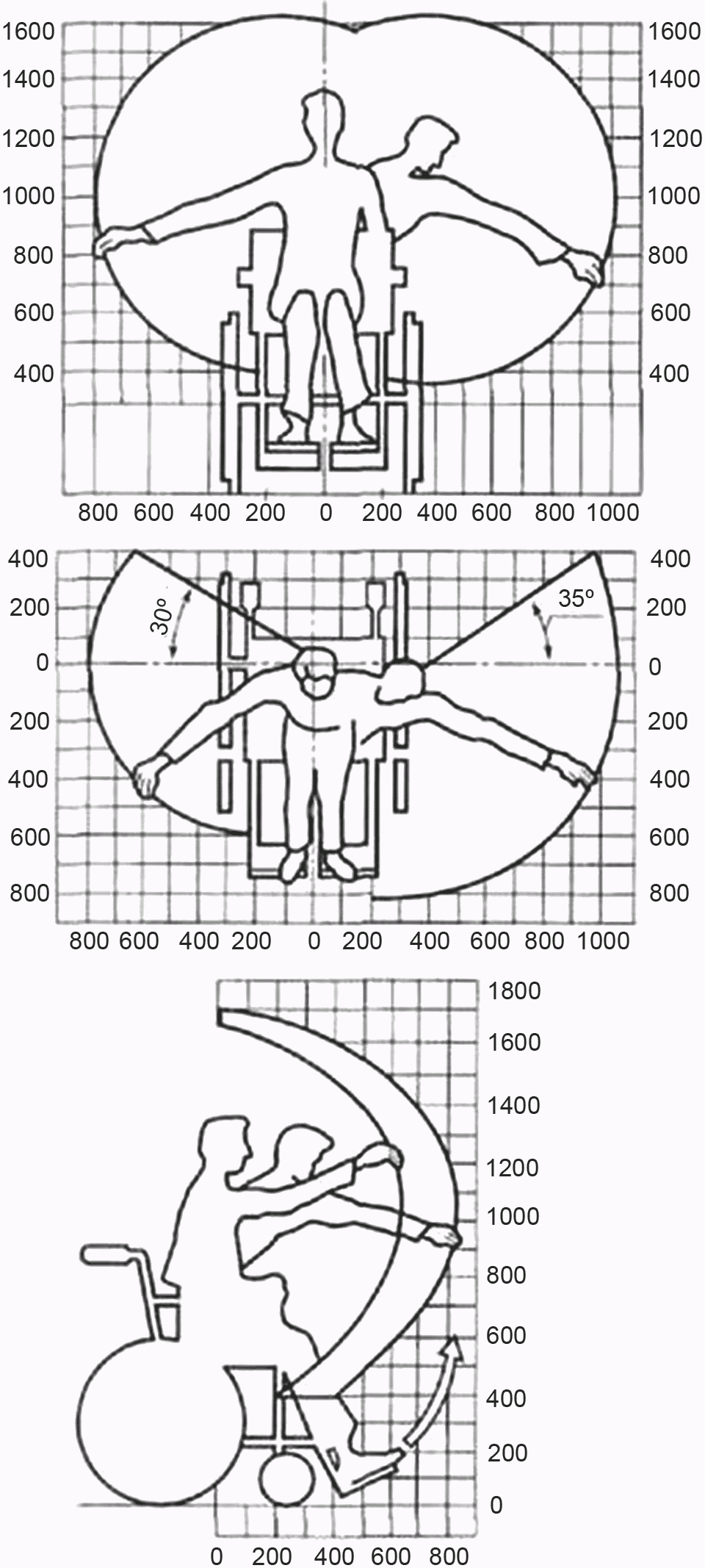 1600
1400
1200
1000
800
600
400

1600
1400
1200
1000
800
600
400

800 600 400 200 0 200 400 600 800 1000

400
200
0
200
400
600
800

30º
35º

400
200
0
200
400
600
800

800 600 400 200 0 200 400 600 800 1000

1800
1600
1400
1200
1000
800
600
400
200
0

0 200 400 600 800